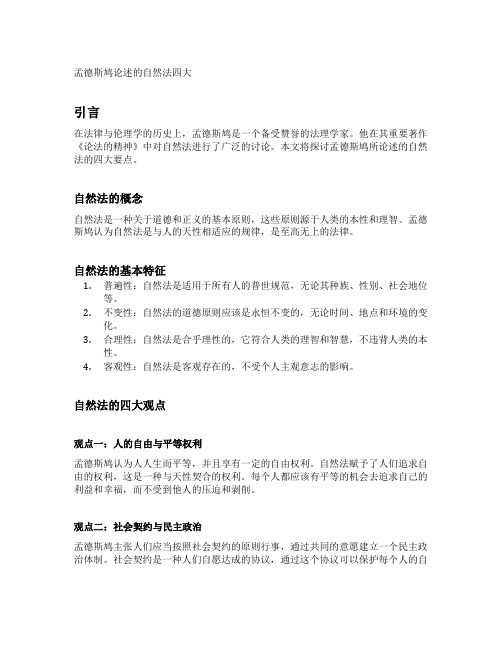 孟德斯鸠论述的自然法四大

引言

在法律与伦理学的历史上，孟德斯鸠是一个备受赞誉的法理学家。他在其重要著作《论法的精神》中对自然法进行了广泛的讨论。本文将探讨孟德斯鸠所论述的自然法的四大要点。

自然法的概念

自然法是一种关于道德和正义的基本原则，这些原则源于人类的本性和理智。孟德斯鸠认为自然法是与人的天性相适应的规律，是至高无上的法律。

自然法的基本特征

1. 普遍性：自然法是适用于所有人的普世规范，无论其种族、性别、社会地位等。
2. 不变性：自然法的道德原则应该是永恒不变的，无论时间、地点和环境的变化。
3. 合理性：自然法是合乎理性的，它符合人类的理智和智慧，不违背人类的本性。
4. 客观性：自然法是客观存在的，不受个人主观意志的影响。

自然法的四大观点

观点一：人的自由与平等权利

孟德斯鸠认为人人生而平等，并且享有一定的自由权利。自然法赋予了人们追求自由的权利，这是一种与天性契合的权利。每个人都应该有平等的机会去追求自己的利益和幸福，而不受到他人的压迫和剥削。

观点二：社会契约与民主政治

孟德斯鸠主张人们应当按照社会契约的原则行事，通过共同的意愿建立一个民主政治体制。社会契约是一种人们自愿达成的协议，通过这个协议可以保护每个人的自